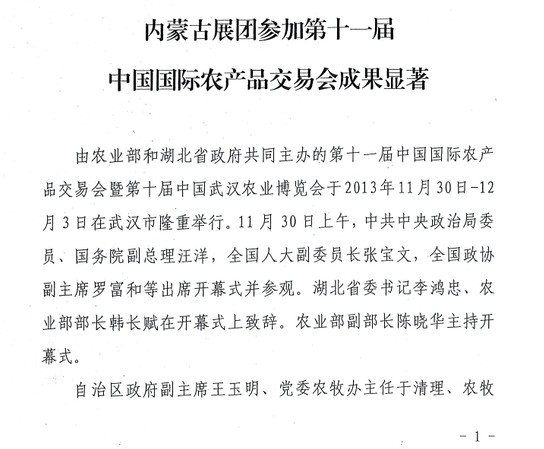 内蒙古展团参加第十一届

中国国际农产品交易会成果显著

由农业部和湖北省政府共同主办的第十一届中国国际农产品交易会暨第十届中国武汉农业博览会于2013年11月30日-12月3日在武汉市隆重举行。11月30日上午，中共中央政治局委员、国务院副总理汪洋，全国人大副委员长张宝文，全国政协副主席罗富和等出席开幕式并参观。湖北省委书记李鸿忠、农业部部长韩长赋在开幕式上致辞。农业部副部长陈晓华主持开幕式。

自治区政府副主席王玉明、党委农牧办主任于清理、农牧

- 1 -